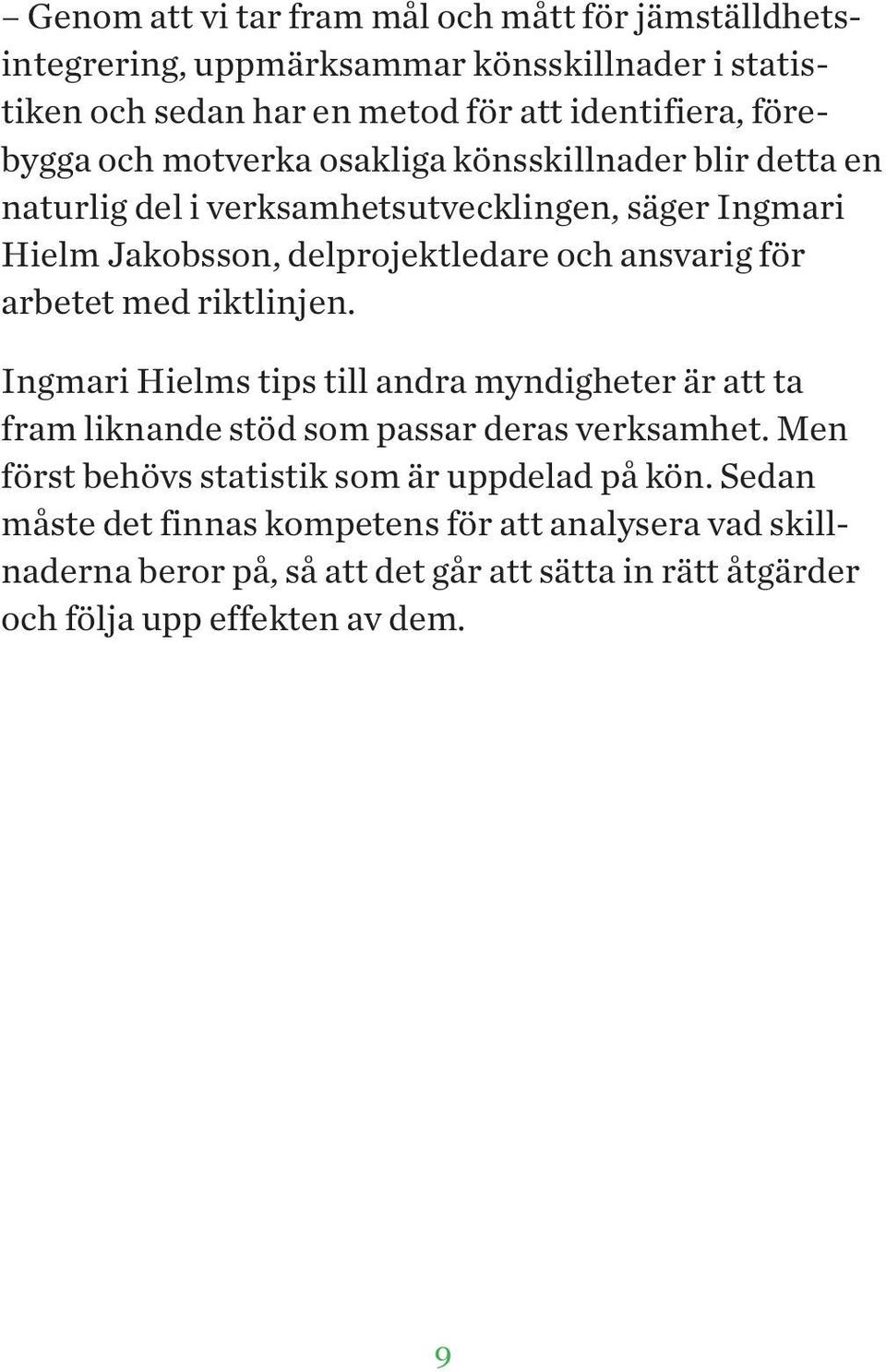 – Genom att vi tar fram mål och mått för jämställdhetsintegrering, uppmärksammar könsskillnader i statistiken och sedan har en metod för att identifiera, förebygga och motverka osakliga könsskillnader blir detta en naturlig del i verksamhetsutvecklingen, säger Ingmari Hielm Jakobsson, delprojektledare och ansvarig för arbetet med riktlinjen.

Ingmari Hielms tips till andra myndigheter är att ta fram liknande stöd som passar deras verksamhet. Men först behövs statistik som är uppdelad på kön. Sedan måste det finnas kompetens för att analysera vad skillnaderna beror på, så att det går att sätta in rätt åtgärder och följa upp effekten av dem.

9